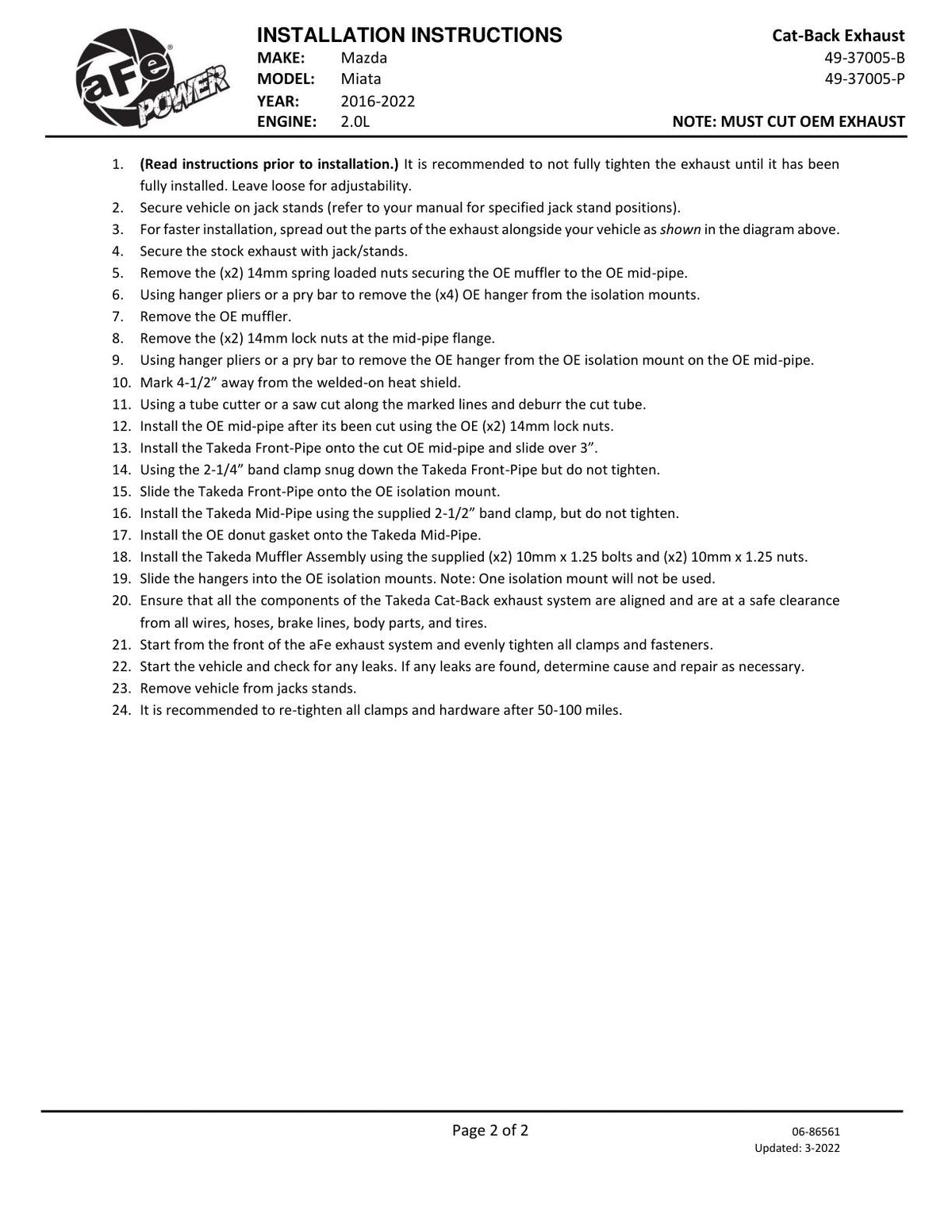 aFe POWER

INSTALLATION INSTRUCTIONS
MAKE: Mazda
MODEL: Miata
YEAR: 2016-2022
ENGINE: 2.0L

Cat-Back Exhaust
49-37005-B
49-37005-P

NOTE: MUST CUT OEM EXHAUST

1. (Read instructions prior to installation.) It is recommended to not fully tighten the exhaust until it has been fully installed. Leave loose for adjustability.
2. Secure vehicle on jack stands (refer to your manual for specified jack stand positions).
3. For faster installation, spread out the parts of the exhaust alongside your vehicle as shown in the diagram above.
4. Secure the stock exhaust with jack/stands.
5. Remove the (x2) 14mm spring loaded nuts securing the OE muffler to the OE mid-pipe.
6. Using hanger pliers or a pry bar to remove the (x4) OE hanger from the isolation mounts.
7. Remove the OE muffler.
8. Remove the (x2) 14mm lock nuts at the mid-pipe flange.
9. Using hanger pliers or a pry bar to remove the OE hanger from the OE isolation mount on the OE mid-pipe.
10. Mark 4-1/2" away from the welded-on heat shield.
11. Using a tube cutter or a saw cut along the marked lines and deburr the cut tube.
12. Install the OE mid-pipe after its been cut using the OE (x2) 14mm lock nuts.
13. Install the Takeda Front-Pipe onto the cut OE mid-pipe and slide over 3".
14. Using the 2-1/4" band clamp snug down the Takeda Front-Pipe but do not tighten.
15. Slide the Takeda Front-Pipe onto the OE isolation mount.
16. Install the Takeda Mid-Pipe using the supplied 2-1/2" band clamp, but do not tighten.
17. Install the OE donut gasket onto the Takeda Mid-Pipe.
18. Install the Takeda Muffler Assembly using the supplied (x2) 10mm x 1.25 bolts and (x2) 10mm x 1.25 nuts.
19. Slide the hangers into the OE isolation mounts. Note: One isolation mount will not be used.
20. Ensure that all the components of the Takeda Cat-Back exhaust system are aligned and are at a safe clearance from all wires, hoses, brake lines, body parts, and tires.
21. Start from the front of the aFe exhaust system and evenly tighten all clamps and fasteners.
22. Start the vehicle and check for any leaks. If any leaks are found, determine cause and repair as necessary.
23. Remove vehicle from jacks stands.
24. It is recommended to re-tighten all clamps and hardware after 50-100 miles.

Page 2 of 2

06-86561
Updated: 3-2022